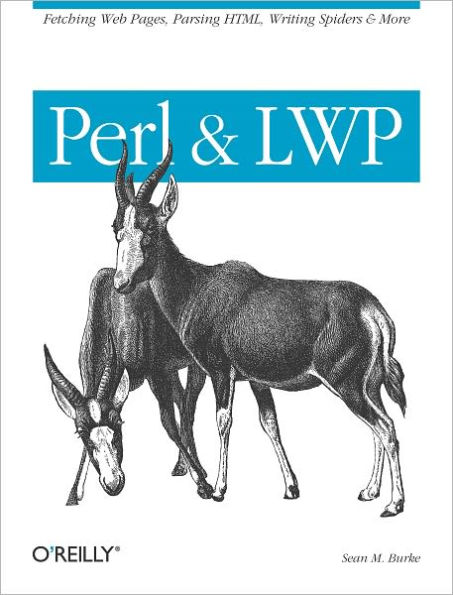 Fetching Web Pages, Parsing HTML, Writing Spiders & More

Perl & LWP

O'REILLY®

Sean M. Burke